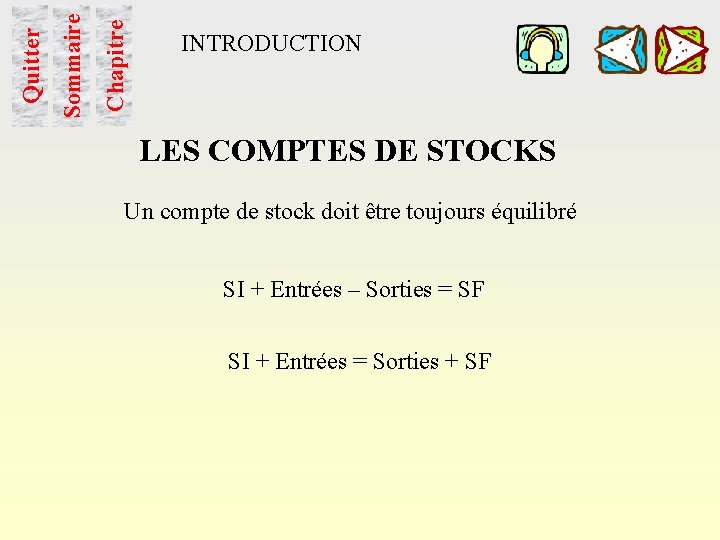 Quitter
Sommaire
Chapitre

INTRODUCTION

LES COMPTES DE STOCKS

Un compte de stock doit être toujours équilibré

SI + Entrées – Sorties = SF

SI + Entrées = Sorties + SF